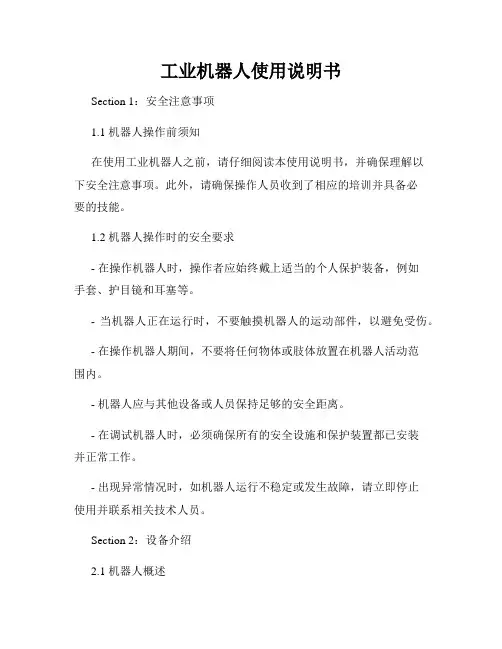 工业机器人使用说明书

Section 1：安全注意事项

1.1 机器人操作前须知

在使用工业机器人之前，请仔细阅读本使用说明书，并确保理解以下安全注意事项。此外，请确保操作人员收到了相应的培训并具备必要的技能。

1.2 机器人操作时的安全要求

- 在操作机器人时，操作者应始终戴上适当的个人保护装备，例如手套、护目镜和耳塞等。

- 当机器人正在运行时，不要触摸机器人的运动部件，以避免受伤。

- 在操作机器人期间，不要将任何物体或肢体放置在机器人活动范围内。

- 机器人应与其他设备或人员保持足够的安全距离。

- 在调试机器人时，必须确保所有的安全设施和保护装置都已安装并正常工作。

- 出现异常情况时，如机器人运行不稳定或发生故障，请立即停止使用并联系相关技术人员。

Section 2：设备介绍

2.1 机器人概述